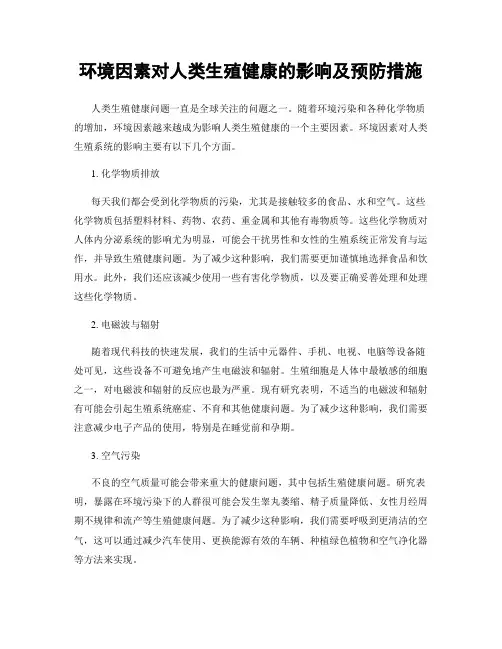 环境因素对人类生殖健康的影响及预防措施

人类生殖健康问题一直是全球关注的问题之一。随着环境污染和各种化学物质的增加，环境因素越来越成为影响人类生殖健康的一个主要因素。环境因素对人类生殖系统的影响主要有以下几个方面。

1. 化学物质排放

每天我们都会受到化学物质的污染，尤其是接触较多的食品、水和空气。这些化学物质包括塑料材料、药物、农药、重金属和其他有毒物质等。这些化学物质对人体内分泌系统的影响尤为明显，可能会干扰男性和女性的生殖系统正常发育与运作，并导致生殖健康问题。为了减少这种影响，我们需要更加谨慎地选择食品和饮用水。此外，我们还应该减少使用一些有害化学物质，以及要正确妥善处理和处理这些化学物质。

2. 电磁波与辐射

随着现代科技的快速发展，我们的生活中元器件、手机、电视、电脑等设备随处可见，这些设备不可避免地产生电磁波和辐射。生殖细胞是人体中最敏感的细胞之一，对电磁波和辐射的反应也最为严重。现有研究表明，不适当的电磁波和辐射有可能会引起生殖系统癌症、不育和其他健康问题。为了减少这种影响，我们需要注意减少电子产品的使用，特别是在睡觉前和孕期。

3. 空气污染

不良的空气质量可能会带来重大的健康问题，其中包括生殖健康问题。研究表明，暴露在环境污染下的人群很可能会发生睾丸萎缩、精子质量降低、女性月经周期不规律和流产等生殖健康问题。为了减少这种影响，我们需要呼吸到更清洁的空气，这可以通过减少汽车使用、更换能源有效的车辆、种植绿色植物和空气净化器等方法来实现。